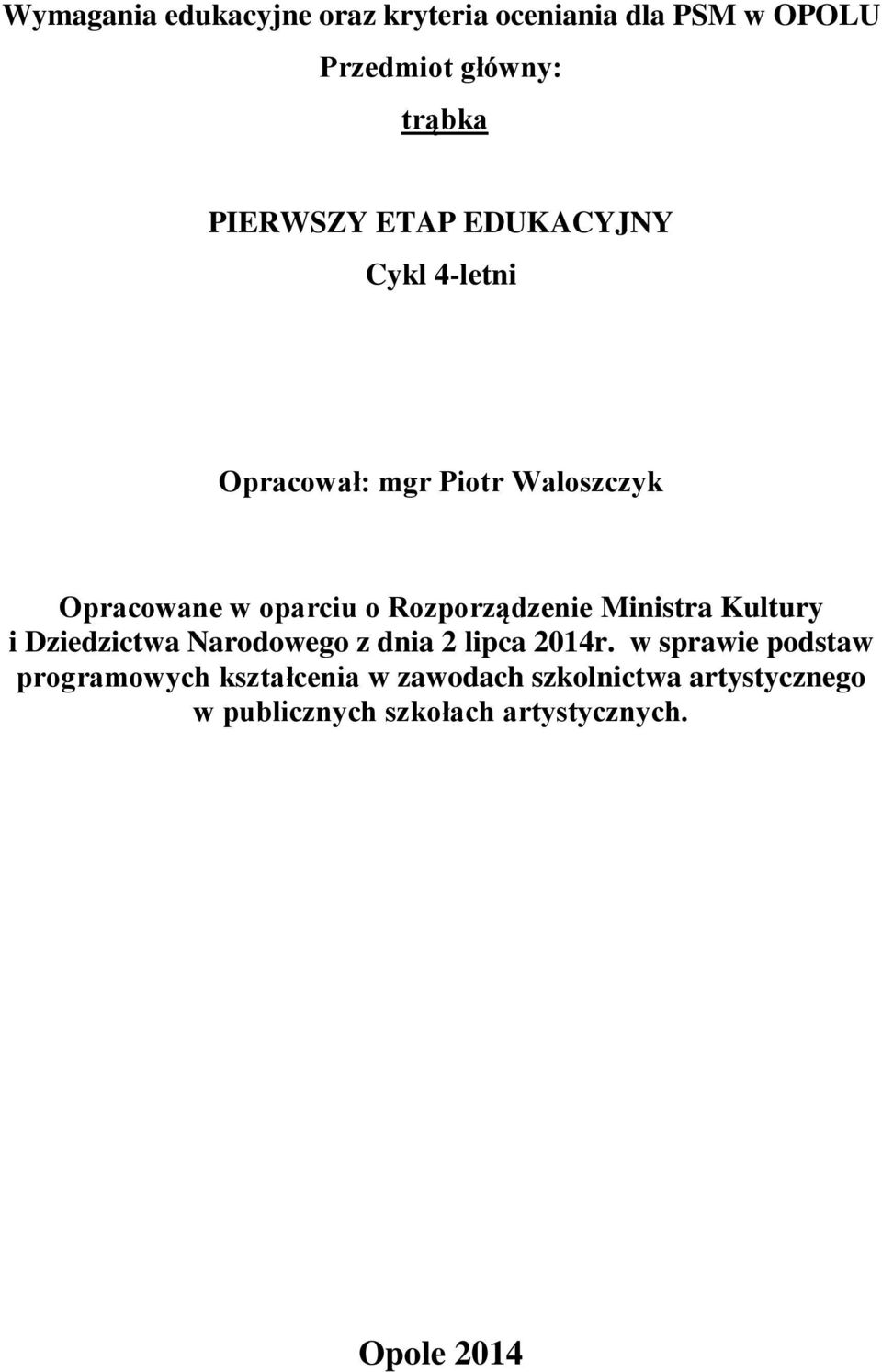 Wymagania edukacyjne oraz kryteria oceniania dla PSM w OPOLU

Przedmiot główny:

trąbka

PIERWSZY ETAP EDUKACYJNY

Cykl 4-letni

Opracował: mgr Piotr Waloszczyk

Opracowane w oparciu o Rozporządzenie Ministra Kultury i Dziedzictwa Narodowego z dnia 2 lipca 2014r. w sprawie podstaw programowych kształcenia w zawodach szkolnictwa artystycznego w publicznych szkołach artystycznych.

Opole 2014